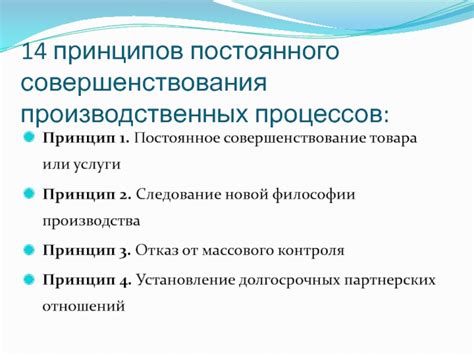 14 принципов постоянного совершенствования производственных процессов:

Принцип 1. Постоянное совершенствование товара или услуги

Принцип 2. Следование новой философии производства

Принцип 3. Отказ от массового контроля

Принцип 4. Установление долгосрочных партнерских отношений